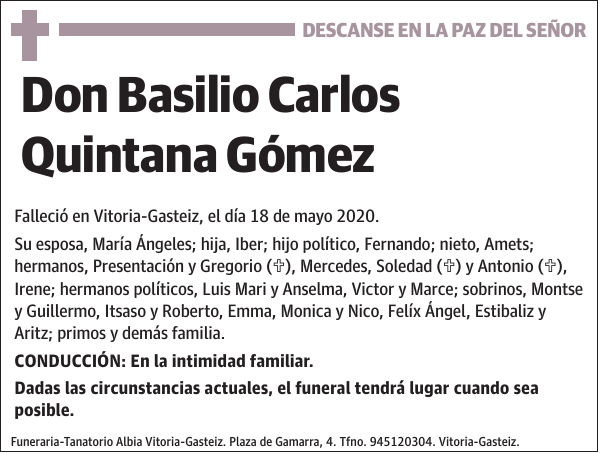 DESCANSE EN LA PAZ DEL SEÑOR

Don Basilio Carlos Quintana Gómez

Falleció en Vitoria-Gasteiz, el día 18 de mayo 2020.

Su esposa, María Ángeles; hija, Iber; hijo político, Fernando; nieto, Amets; hermanos, Presentación y Gregorio (✞), Mercedes, Soledad (✞) y Antonio (✞), Irene; hermanos políticos, Luis Mari y Anselma, Victor y Marce; sobrinos, Montse y Guillermo, Itsaso y Roberto, Emma, Monica y Nico, Felíx Ángel, Estibaliz y Aritz; primos y demás familia.

CONDUCCIÓN: En la intimidad familiar.

Dadas las circunstancias actuales, el funeral tendrá lugar cuando sea posible.

Funeraria-Tanatorio Albia Vitoria-Gasteiz. Plaza de Gamarra, 4. Tfno. 945120304. Vitoria-Gasteiz.